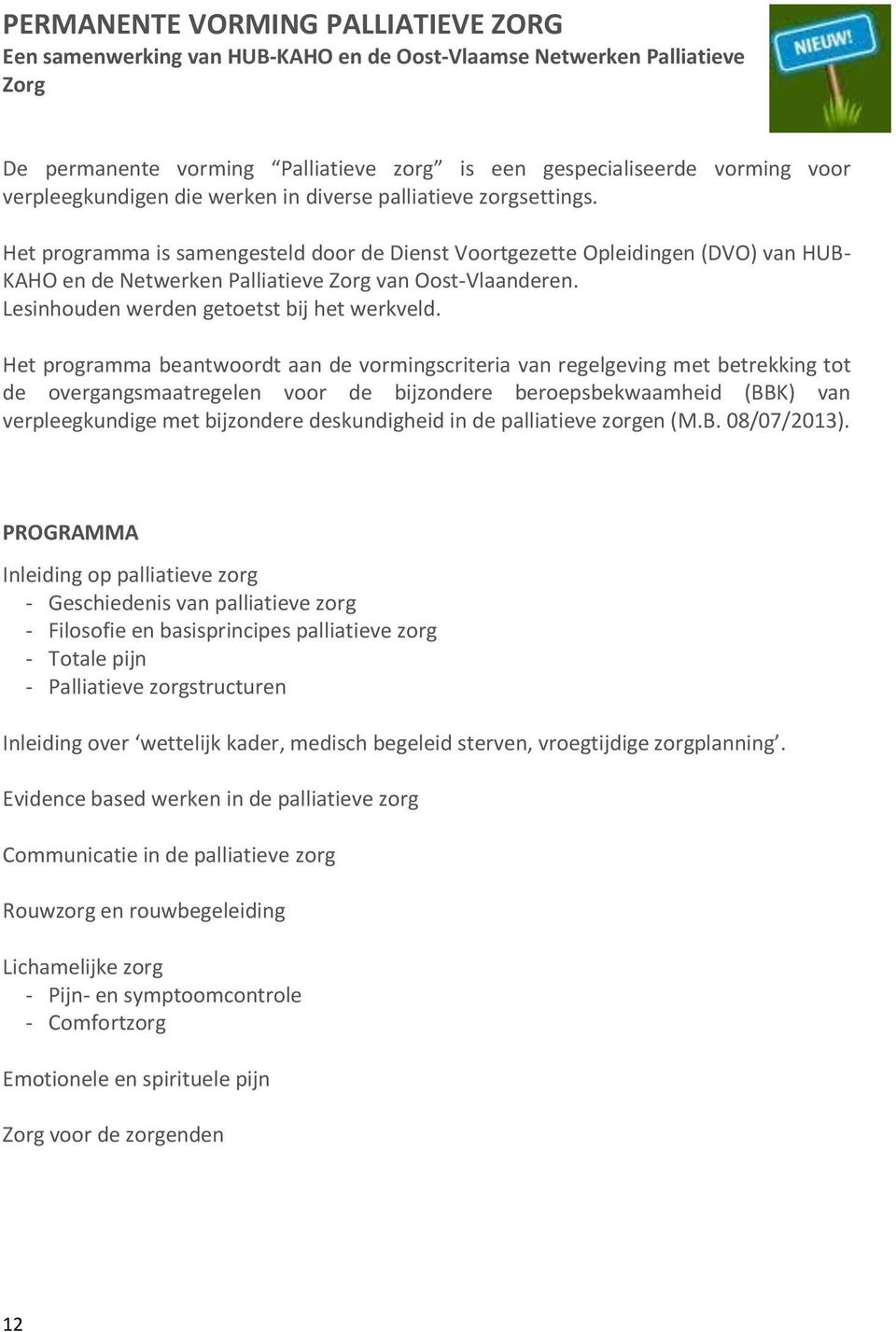 PERMANENTE VORMING PALLIATIEVE ZORG
Een samenwerking van HUB-KAHO en de Oost-Vlaamse Netwerken Palliatieve Zorg

NIEUW!

De permanente vorming “Palliatieve zorg” is een gespecialiseerde vorming voor verpleegkundigen die werken in diverse palliatieve zorgsettings.

Het programma is samengesteld door de Dienst Voortgezette Opleidingen (DVO) van HUB-KAHO en de Netwerken Palliatieve Zorg van Oost-Vlaanderen.
Lesinhouden werden getoetst bij het werkveld.

Het programma beantwoordt aan de vormingscriteria van regelgeving met betrekking tot de overgangsmaatregelen voor de bijzondere beroepsbekwaamheid (BBK) van verpleegkundige met bijzondere deskundigheid in de palliatieve zorgen (M.B. 08/07/2013).

PROGRAMMA

Inleiding op palliatieve zorg
- Geschiedenis van palliatieve zorg
- Filosofie en basisprincipes palliatieve zorg
- Totale pijn
- Palliatieve zorgstructuren

Inleiding over ‘wettelijk kader, medisch begeleid sterven, vroegtijdige zorgplanning’.

Evidence based werken in de palliatieve zorg

Communicatie in de palliatieve zorg

Rouwzorg en rouwbegeleiding

Lichamelijke zorg
- Pijn- en symptoomcontrole
- Comfortzorg

Emotionele en spirituele pijn

Zorg voor de zorgenden

12